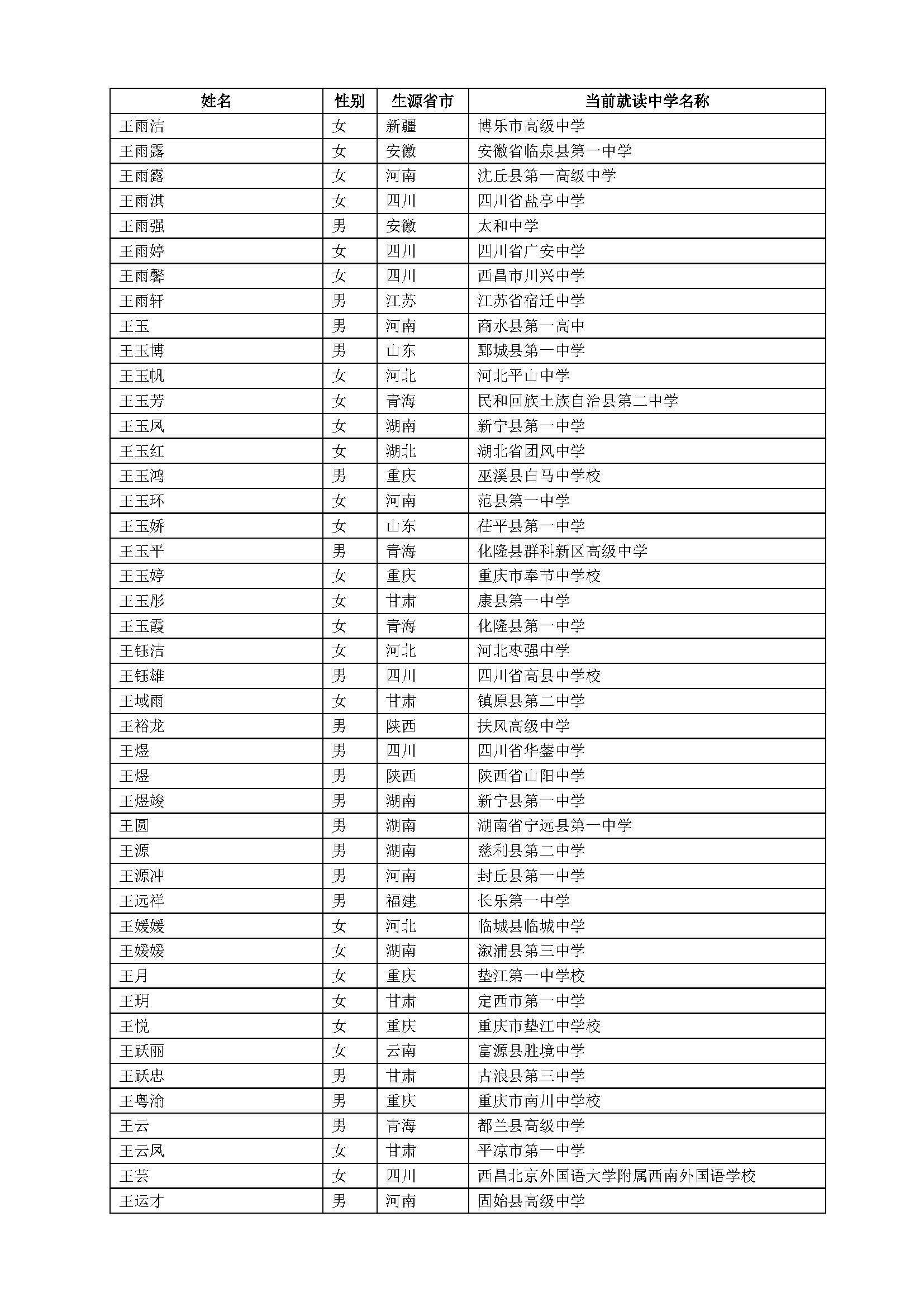 | 姓名 | 性别 | 生源省市 | 当前就读中学名称 |
|---|---|---|---|
| 王雨洁 | 女 | 新疆 | 博乐市高级中学 |
| 王雨露 | 女 | 安徽 | 安徽省临泉县第一中学 |
| 王雨露 | 女 | 河南 | 沈丘县第一高级中学 |
| 王雨淇 | 女 | 四川 | 四川省盐亭中学 |
| 王雨强 | 男 | 安徽 | 太和中学 |
| 王雨婷 | 女 | 四川 | 四川省广安中学 |
| 王雨馨 | 女 | 四川 | 西昌市川兴中学 |
| 王雨轩 | 男 | 江苏 | 江苏省宿迁中学 |
| 王玉 | 男 | 河南 | 商水县第一高中 |
| 王玉博 | 男 | 山东 | 鄄城县第一中学 |
| 王玉帆 | 女 | 河北 | 河北平山中学 |
| 王玉芳 | 女 | 青海 | 民和回族土族自治县第二中学 |
| 王玉凤 | 女 | 湖南 | 新宁县第一中学 |
| 王玉红 | 女 | 湖北 | 湖北省团风中学 |
| 王玉鸿 | 男 | 重庆 | 巫溪县白马中学校 |
| 王玉环 | 女 | 河南 | 范县第一中学 |
| 王玉娇 | 女 | 山东 | 茌平县第一中学 |
| 王玉平 | 男 | 青海 | 化隆县群科新区高级中学 |
| 王玉婷 | 女 | 重庆 | 重庆市奉节中学校 |
| 王玉彤 | 女 | 甘肃 | 康县第一中学 |
| 王玉霞 | 女 | 青海 | 化隆县第一中学 |
| 王钰洁 | 女 | 河北 | 河北枣强中学 |
| 王钰雄 | 男 | 四川 | 四川省高县中学校 |
| 王域雨 | 女 | 甘肃 | 镇原县第二中学 |
| 王裕龙 | 男 | 陕西 | 扶风高级中学 |
| 王煜 | 男 | 四川 | 四川省华蓥中学 |
| 王煜 | 男 | 陕西 | 陕西省山阳中学 |
| 王煜竣 | 男 | 湖南 | 新宁县第一中学 |
| 王圆 | 男 | 湖南 | 湖南省宁远县第一中学 |
| 王源 | 男 | 湖南 | 慈利县第二中学 |
| 王源冲 | 男 | 河南 | 封丘县第一中学 |
| 王远祥 | 男 | 福建 | 长乐第一中学 |
| 王媛媛 | 女 | 河北 | 临城县临城中学 |
| 王媛媛 | 女 | 湖南 | 溆浦县第三中学 |
| 王月 | 女 | 重庆 | 垫江第一中学校 |
| 王玥 | 女 | 甘肃 | 定西市第一中学 |
| 王悦 | 女 | 重庆 | 重庆市垫江中学校 |
| 王跃丽 | 女 | 云南 | 富源县胜境中学 |
| 王跃忠 | 男 | 甘肃 | 古浪县第三中学 |
| 王粤渝 | 男 | 重庆 | 重庆市南川中学校 |
| 王云 | 男 | 青海 | 都兰县高级中学 |
| 王云凤 | 女 | 甘肃 | 平凉市第一中学 |
| 王芸 | 女 | 四川 | 西昌北京外国语大学附属西南外国语学校 |
| 王运才 | 男 | 河南 | 固始县高级中学 |